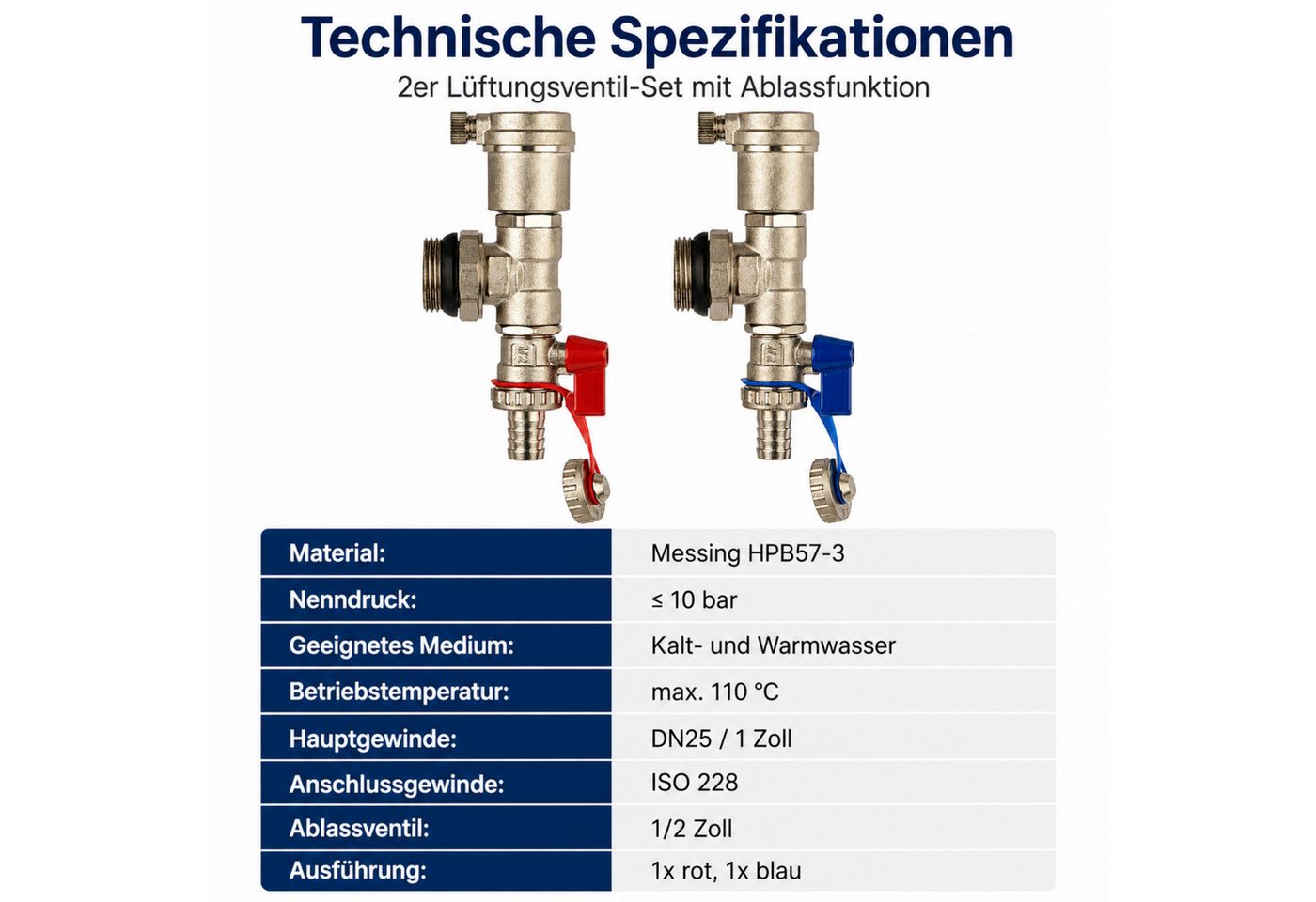 Technische Spezifikationen

2er Lüftungsventil-Set mit Ablassfunktion

1/2

1/2

| Material: | Messing HPB57-3 |
|---|---|
| Nenndruck: | ≤ 10 bar |
| Geeignetes Medium: | Kalt- und Warmwasser |
| Betriebstemperatur: | max. 110 °C |
| Hauptgewinde: | DN25 / 1 Zoll |
| Anschlussgewinde: | ISO 228 |
| Ablassventil: | 1/2 Zoll |
| Ausführung: | 1x rot, 1x blau |